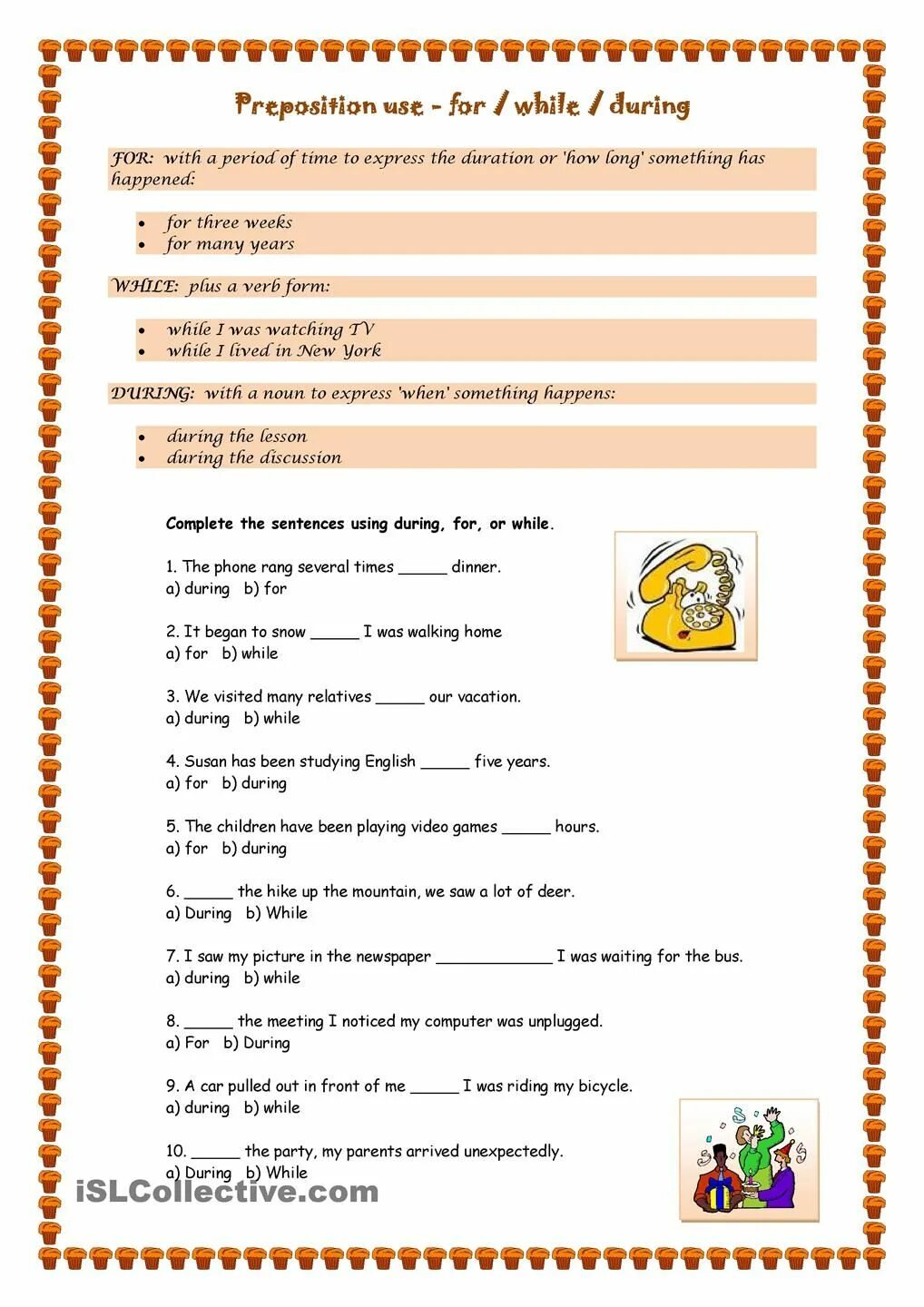 Preposition use - for / while / during

FOR: with a period of time to express the duration or 'how long' something has happened:

- for three weeks
- for many years

WHILE: plus a verb form:

- while I was watching TV
- while I lived in New York

DURING: with a noun to express 'when' something happens:

- during the lesson
- during the discussion

Complete the sentences using during, for, or while.

1. The phone rang several times _____ dinner.
a) during b) for

2. It began to snow _____ I was walking home
a) for b) while

3. We visited many relatives _____ our vacation.
a) during b) while

4. Susan has been studying English _____ five years.
a) for b) during

5. The children have been playing video games _____ hours.
a) for b) during

6. _____ the hike up the mountain, we saw a lot of deer.
a) During b) While

7. I saw my picture in the newspaper ____________ I was waiting for the bus.
a) during b) while

8. _____ the meeting I noticed my computer was unplugged.
a) For b) During

9. A car pulled out in front of me _____ I was riding my bicycle.
a) during b) while

10. _____ the party, my parents arrived unexpectedly.
a) During b) While

iSLCollective.com